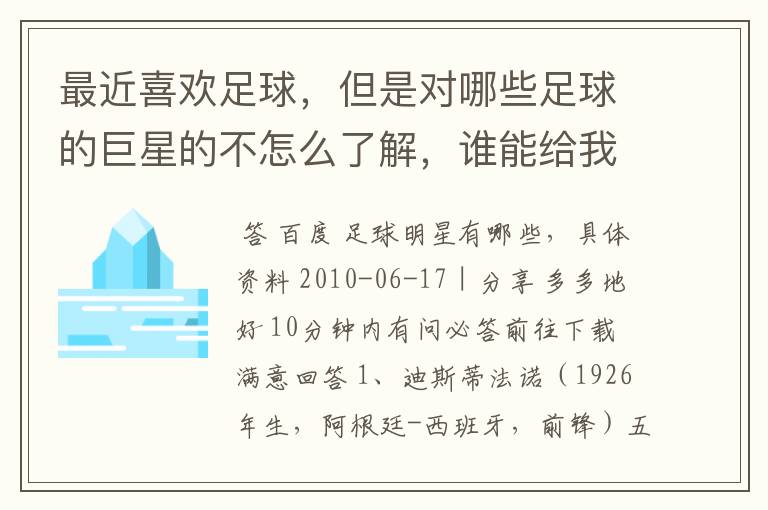 最近喜欢足球，但是对哪些足球的巨星的不怎么了解，谁能给我

答 百度 足球明星有哪些，具体资料 2010-06-17 | 分享 多多地好 10分钟内有问必答前往下载满意回答 1、迪斯蒂法诺（1926年生，阿根廷-西班牙，前锋）五